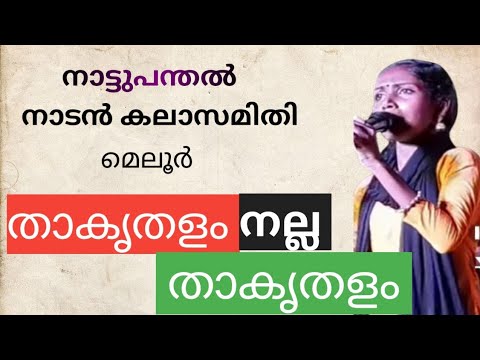 നാട്ടുപന്തൽ
നാടൻ കലാസമിതി
മെലൂർ

താകൃതളം നല്ല
താകൃതളം